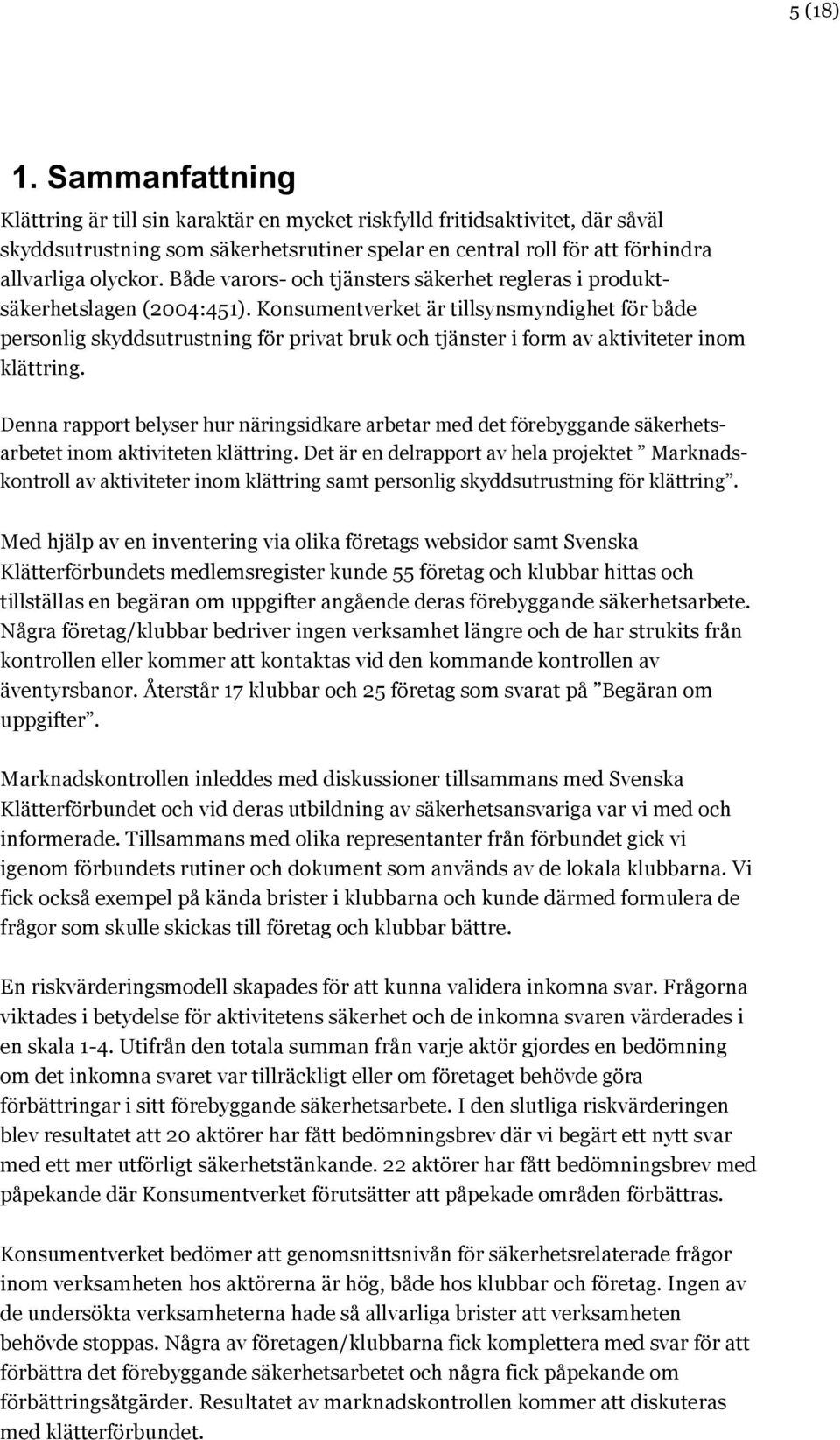 5 (18)

1. Sammanfattning

Klättring är till sin karaktär en mycket riskfylld fritidsaktivitet, där såväl skyddsutrustning som säkerhetsrutiner spelar en central roll för att förhindra allvarliga olyckor. Både varors- och tjänsters säkerhet regleras i produktsäkerhetslagen (2004:451). Konsumentverket är tillsynsmyndighet för både personlig skyddsutrustning för privat bruk och tjänster i form av aktiviteter inom klättring.

Denna rapport belyser hur näringsidkare arbetar med det förebyggande säkerhetsarbetet inom aktiviteten klättring. Det är en delrapport av hela projektet ” Marknadskontroll av aktiviteter inom klättring samt personlig skyddsutrustning för klättring”.

Med hjälp av en inventering via olika företags websidor samt Svenska Klätterförbundets medlemsregister kunde 55 företag och klubbar hittas och tillställas en begäran om uppgifter angående deras förebyggande säkerhetsarbete. Några företag/klubbar bedriver ingen verksamhet längre och de har strukits från kontrollen eller kommer att kontaktas vid den kommande kontrollen av äventyrsbanor. Återstår 17 klubbar och 25 företag som svarat på ”Begäran om uppgifter”.

Marknadskontrollen inleddes med diskussioner tillsammans med Svenska Klätterförbundet och vid deras utbildning av säkerhetsansvariga var vi med och informerade. Tillsammans med olika representanter från förbundet gick vi igenom förbundets rutiner och dokument som används av de lokala klubbarna. Vi fick också exempel på kända brister i klubbarna och kunde därmed formulera de frågor som skulle skickas till företag och klubbar bättre.

En riskvärderingsmodell skapades för att kunna validera inkomna svar. Frågorna viktades i betydelse för aktivitetens säkerhet och de inkomna svaren värderades i en skala 1-4. Utifrån den totala summan från varje aktör gjordes en bedömning om det inkomna svaret var tillräckligt eller om företaget behövde göra förbättringar i sitt förebyggande säkerhetsarbete. I den slutliga riskvärderingen blev resultatet att 20 aktörer har fått bedömningsbrev där vi begärt ett nytt svar med ett mer utförligt säkerhetstänkande. 22 aktörer har fått bedömningsbrev med påpekande där Konsumentverket förutsätter att påpekade områden förbättras.

Konsumentverket bedömer att genomsnittsnivån för säkerhetsrelaterade frågor inom verksamheten hos aktörerna är hög, både hos klubbar och företag. Ingen av de undersökta verksamheterna hade så allvarliga brister att verksamheten behövde stoppas. Några av företagen/klubbarna fick komplettera med svar för att förbättra det förebyggande säkerhetsarbetet och några fick påpekande om förbättringsåtgärder. Resultatet av marknadskontrollen kommer att diskuteras med klätterförbundet.